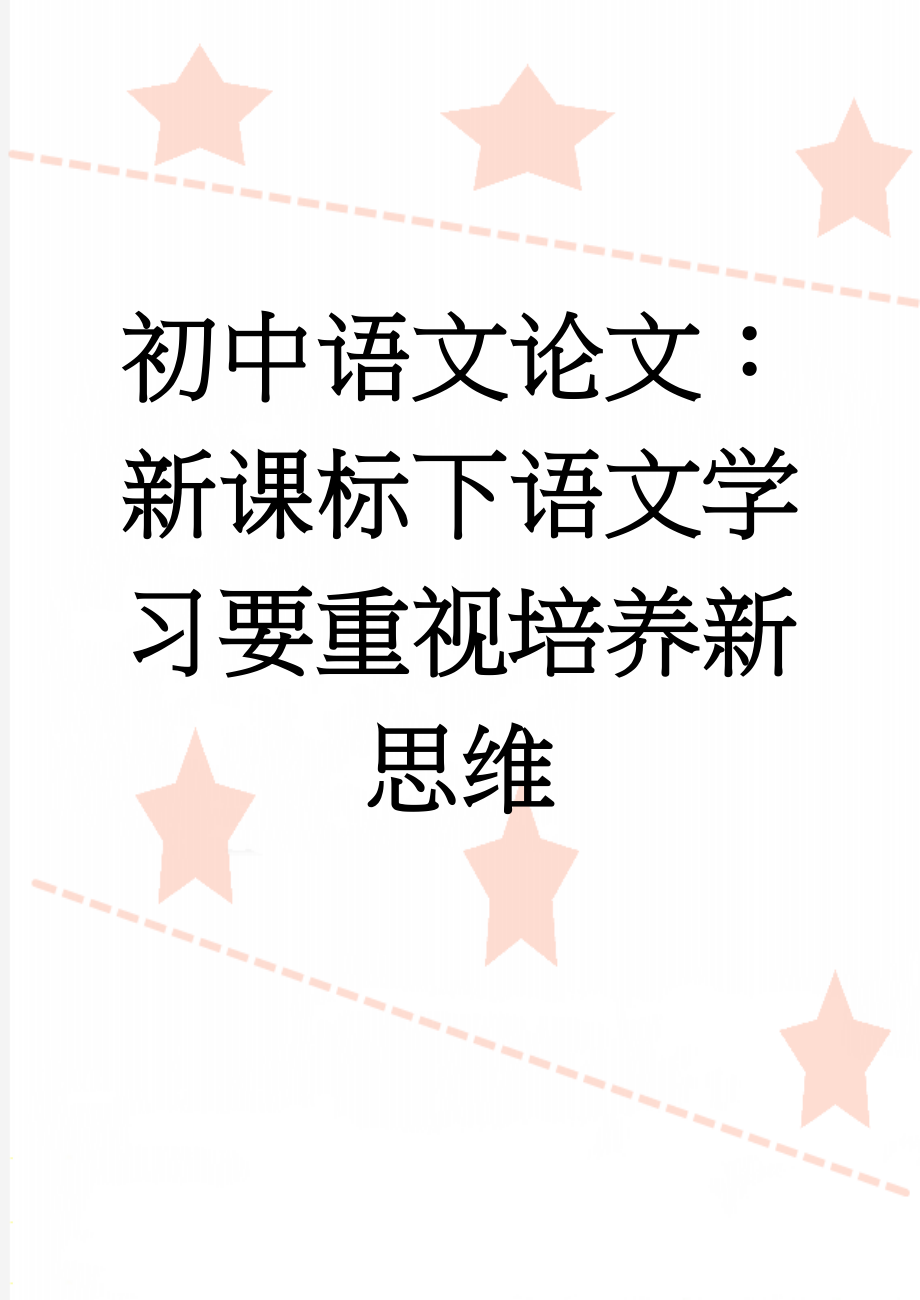 初中语文论文：新课标下语文学习要重视培养新思维